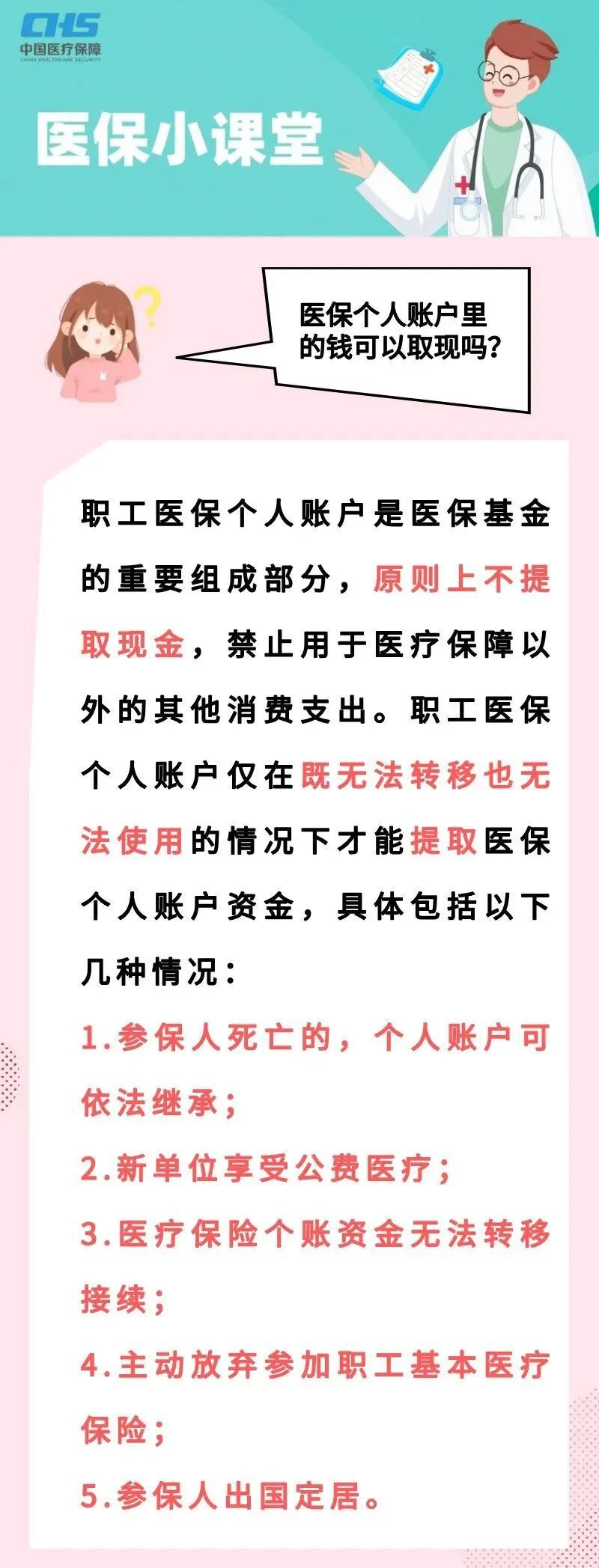 CHS
中国医疗保障
CHINA HEALTHCARE SECURITY

医保小课堂

医保个人账户里的钱可以取现吗？

职工医保个人账户是医保基金的重要组成部分，原则上不提取现金，禁止用于医疗保障以外的其他消费支出。职工医保个人账户仅在既无法转移也无法使用的情况下才能提取医保个人账户资金，具体包括以下几种情况：

1.参保人死亡的，个人账户可依法继承；

2.新单位享受公费医疗；

3.医疗保险个账资金无法转移接续；

4.主动放弃参加职工基本医疗保险；

5.参保人出国定居。